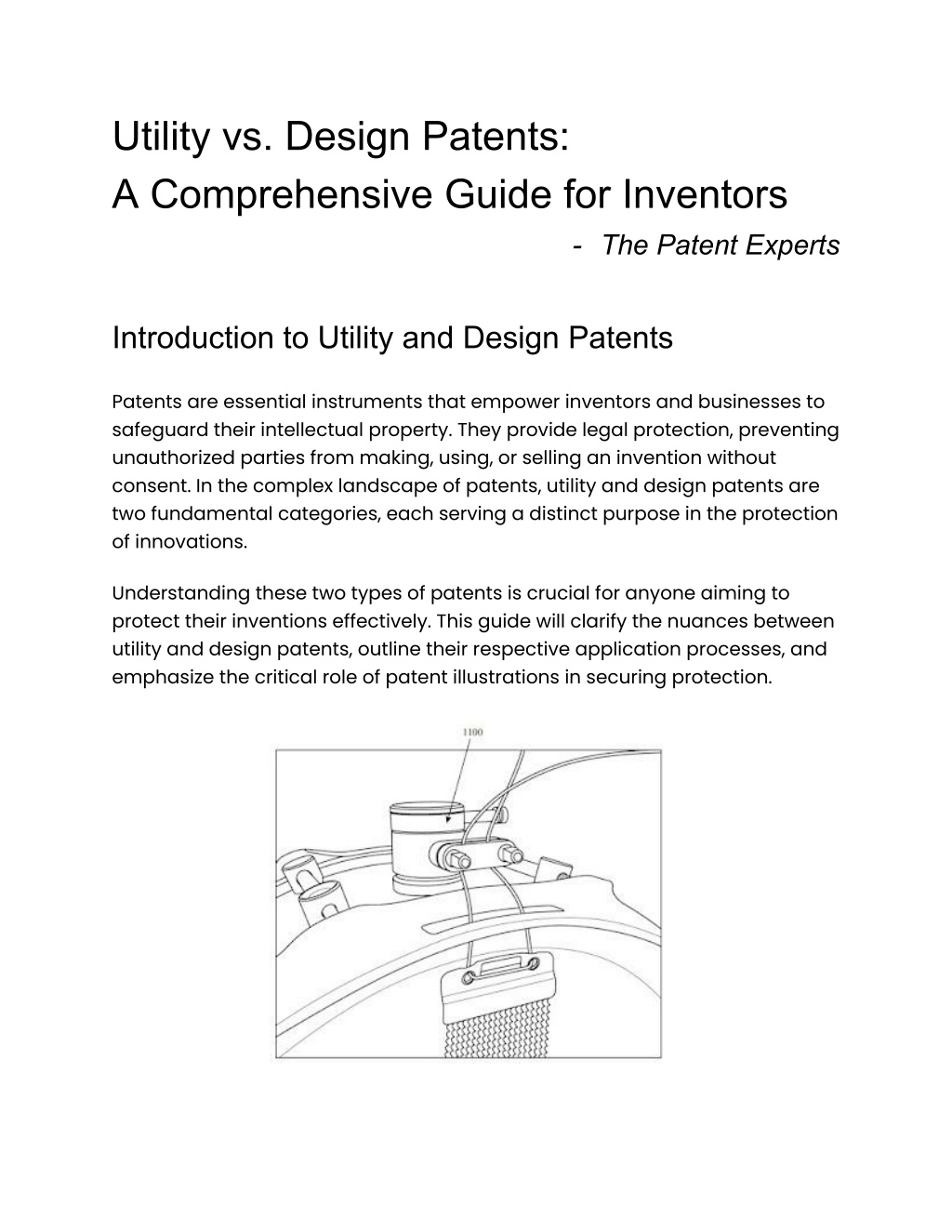 Utility vs. Design Patents:
A Comprehensive Guide for Inventors

- The Patent Experts

Introduction to Utility and Design Patents

Patents are essential instruments that empower inventors and businesses to safeguard their intellectual property. They provide legal protection, preventing unauthorized parties from making, using, or selling an invention without consent. In the complex landscape of patents, utility and design patents are two fundamental categories, each serving a distinct purpose in the protection of innovations.

Understanding these two types of patents is crucial for anyone aiming to protect their inventions effectively. This guide will clarify the nuances between utility and design patents, outline their respective application processes, and emphasize the critical role of patent illustrations in securing protection.

1100